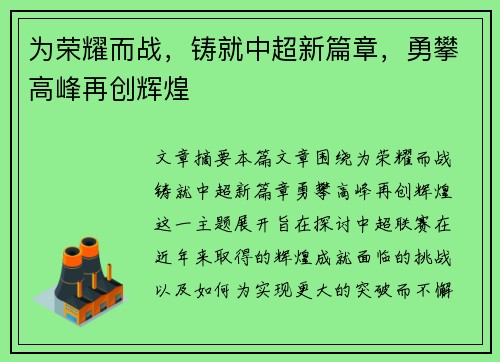 为荣耀而战，铸就中超新篇章，勇攀高峰再创辉煌

文章摘要本篇文章围绕为荣耀而战铸就中超新篇章勇攀高峰再创辉煌这一主题展开旨在探讨中超联赛在近年来取得的辉煌成就面临的挑战以及如何为实现更大的突破而不懈